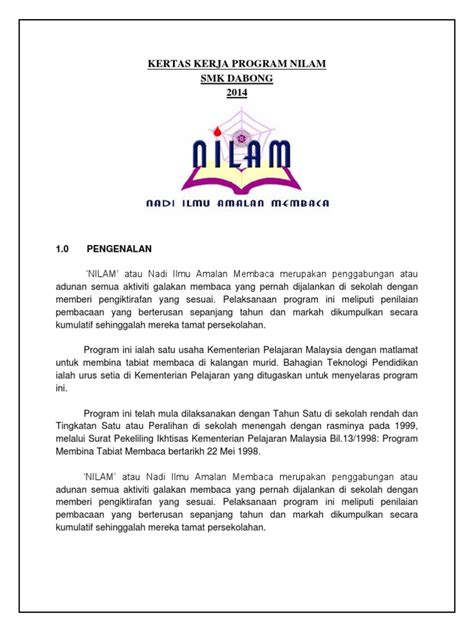 KERTAS KERJA PROGRAM NILAM
SMK DABONG
2014

NILAM

NADI ILMU AMALAN MEMBACA

1.0 PENGENALAN

'NILAM' atau Nadi Ilmu Amalan Membaca merupakan penggabungan atau adunan semua aktiviti galakan membaca yang pernah dijalankan di sekolah dengan memberi pengiktirafan yang sesuai. Pelaksanaan program ini meliputi penilaian pembacaan yang berterusan sepanjang tahun dan markah dikumpulkan secara kumulatif sehinggalah mereka tamat persekolahan.

Program ini ialah satu usaha Kementerian Pelajaran Malaysia dengan matlamat untuk membina tabiat membaca di kalangan murid. Bahagian Teknologi Pendidikan ialah urus setia di Kementerian Pelajaran yang ditugaskan untuk menyelaras program ini.

Program ini telah mula dilaksanakan dengan Tahun Satu di sekolah rendah dan Tingkatan Satu atau Peralihan di sekolah menengah dengan rasminya pada 1999, melalui Surat Pekeliling Ikhtisas Kementerian Pelajaran Malaysia Bil.13/1998: Program Membina Tabiat Membaca bertarikh 22 Mei 1998.

'NILAM' atau Nadi Ilmu Amalan Membaca merupakan penggabungan atau adunan semua aktiviti galakan membaca yang pernah dijalankan di sekolah dengan memberi pengiktirafan yang sesuai. Pelaksanaan program ini meliputi penilaian pembacaan yang berterusan sepanjang tahun dan markah dikumpulkan secara kumulatif sehinggalah mereka tamat persekolahan.